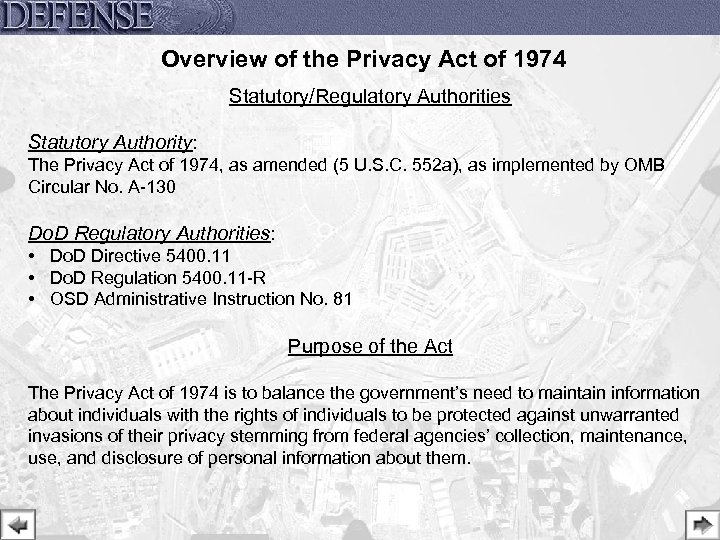 DEFENSE

Overview of the Privacy Act of 1974

Statutory/Regulatory Authorities

Statutory Authority:
The Privacy Act of 1974, as amended (5 U.S.C. 552a), as implemented by OMB Circular No. A-130

DoD Regulatory Authorities:
• DoD Directive 5400.11
• DoD Regulation 5400.11-R
• OSD Administrative Instruction No. 81

Purpose of the Act

The Privacy Act of 1974 is to balance the government's need to maintain information about individuals with the rights of individuals to be protected against unwarranted invasions of their privacy stemming from federal agencies' collection, maintenance, use, and disclosure of personal information about them.